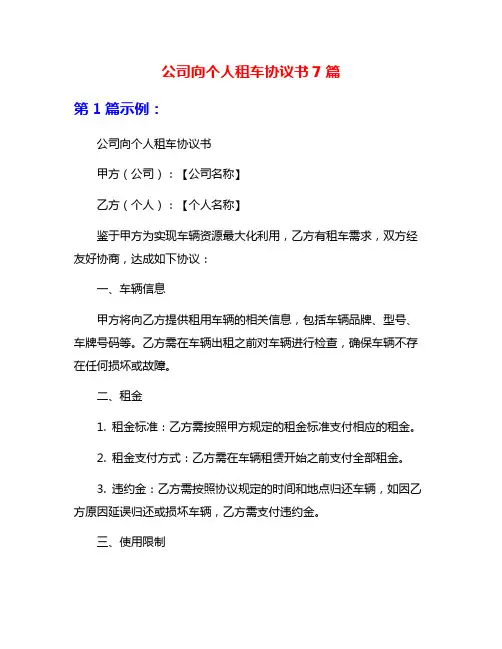 公司向个人租车协议书 7 篇

第 1 篇示例：

公司向个人租车协议书

甲方（公司）：【公司名称】

乙方（个人）：【个人名称】

鉴于甲方为实现车辆资源最大化利用，乙方有租车需求，双方经友好协商，达成如下协议：

一、车辆信息

甲方将向乙方提供租用车辆的相关信息，包括车辆品牌、型号、车牌号码等。乙方需在车辆出租之前对车辆进行检查，确保车辆不存在任何损坏或故障。

二、租金

1. 租金标准：乙方需按照甲方规定的租金标准支付相应的租金。

2. 租金支付方式：乙方需在车辆租赁开始之前支付全部租金。

3. 违约金：乙方需按照协议规定的时间和地点归还车辆，如因乙方原因延误归还或损坏车辆，乙方需支付违约金。

三、使用限制